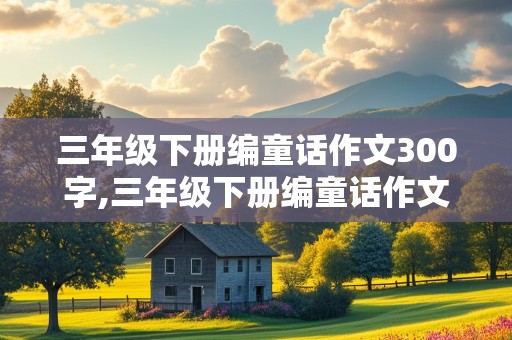 三年级下册编童话作文300字,三年级下册编童话作文